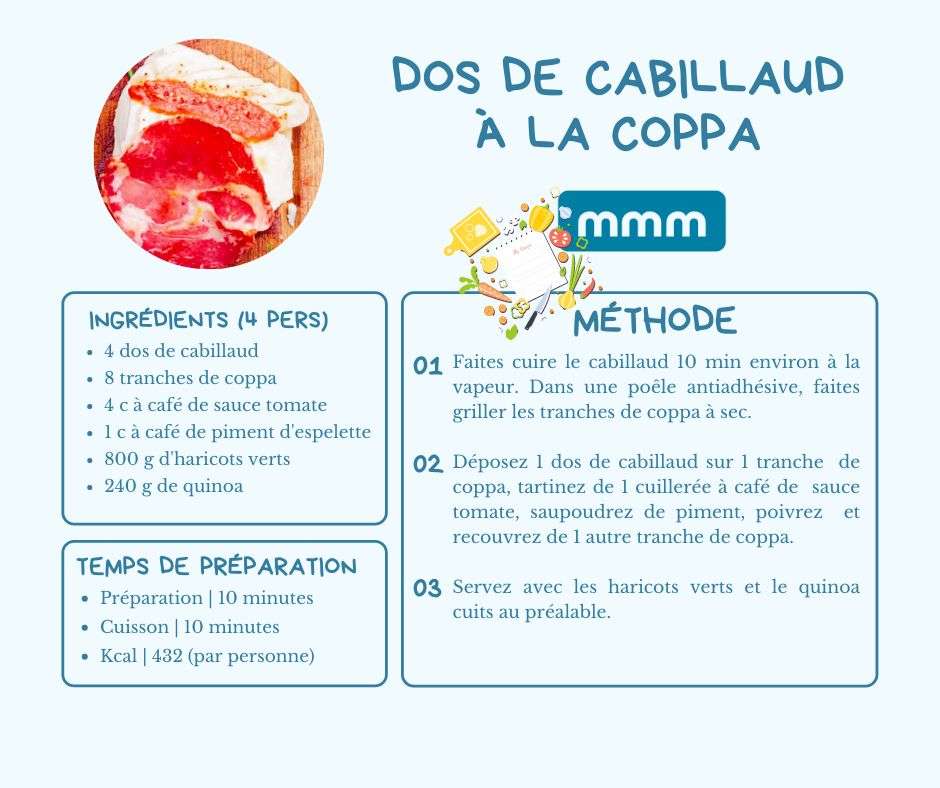 DOS DE CABILLAUD À LA COPPA

mmm

INGRÉDIENTS (4 PERS)

• 4 dos de cabillaud
• 8 tranches de coppa
• 4 c à café de sauce tomate
• 1 c à café de piment d'espelette
• 800 g d'haricots verts
• 240 g de quinoa

TEMPS DE PRÉPARATION

• Préparation | 10 minutes
• Cuisson | 10 minutes
• Kcal | 432 (par personne)

MÉTHODE

01 Faites cuire le cabillaud 10 min environ à la vapeur. Dans une poêle antiadhésive, faites griller les tranches de coppa à sec.

02 Déposez 1 dos de cabillaud sur 1 tranche de coppa, tartinez de 1 cuillerée à café de sauce tomate, saupoudrez de piment, poivrez et recouvrez de 1 autre tranche de coppa.

03 Servez avec les haricots verts et le quinoa cuits au préalable.